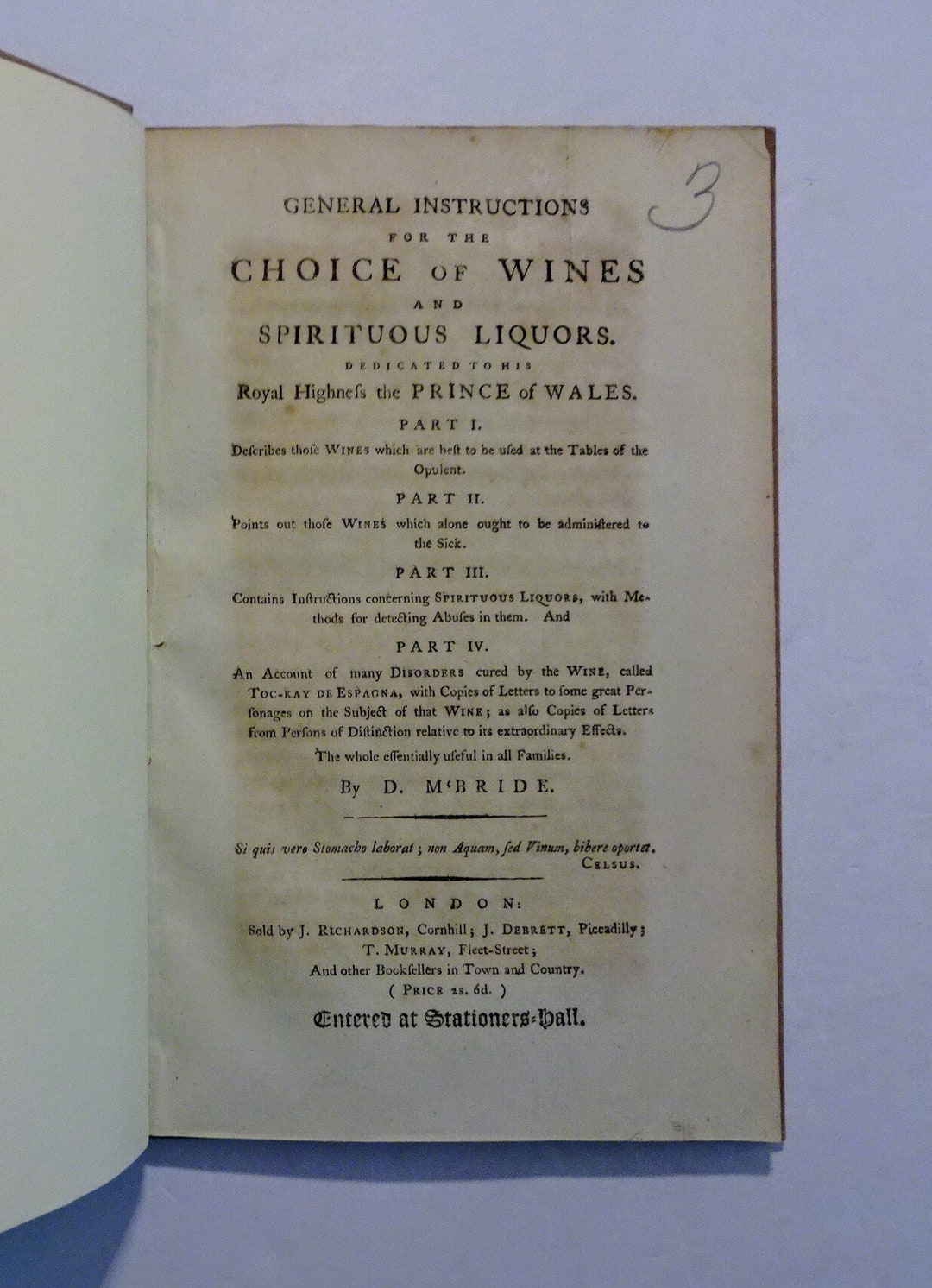 3

GENERAL INSTRUCTIONS
FOR THE
CHOICE OF WINES
AND
SPIRITUOUS LIQUORS.
DEDICATED TO HIS
Royal Highneſs the PRINCE of WALES.

PART I.
Deſcribes thoſe WINES which are beſt to be uſed at the Tables of the Opulent.

PART II.
Points out thoſe WINES which alone ought to be adminiſtered to the Sick.

PART III.
Contains Inſtructions concerning SPIRITUOUS LIQUORS, with Methods for detecting Abuſes in them. And

PART IV.
An Account of many DISORDERS cured by the WINE, called TOC-KAY DE ESPAGNA, with Copies of Letters to ſome great Perſonages on the Subject of that WINE; as alſo Copies of Letters from Perſons of Diſtinction relative to its extraordinary Effects.

The whole eſſentially uſeful in all Families.

By D. M'BRIDE.

Si quis vero Stomacho laborat; non Aquam, ſed Vinum, bibere oportet.
CELSUS.

LONDON:
Sold by J. RICHARDSON, Cornhill; J. DEBRETT, Piccadilly;
T. MURRAY, Fleet-Street;
And other Bookſellers in Town and Country.
( PRICE 2s. 6d. )
Entered at Stationers-Hall.